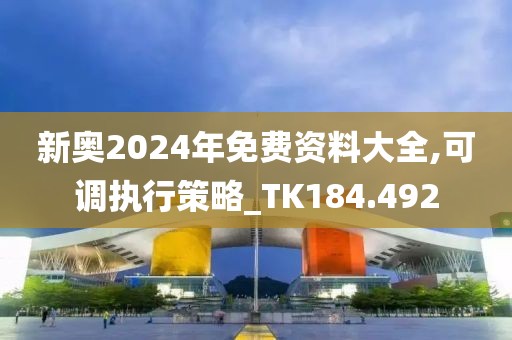 新奥2024年免费资料大全,可调执行策略_TK184.492